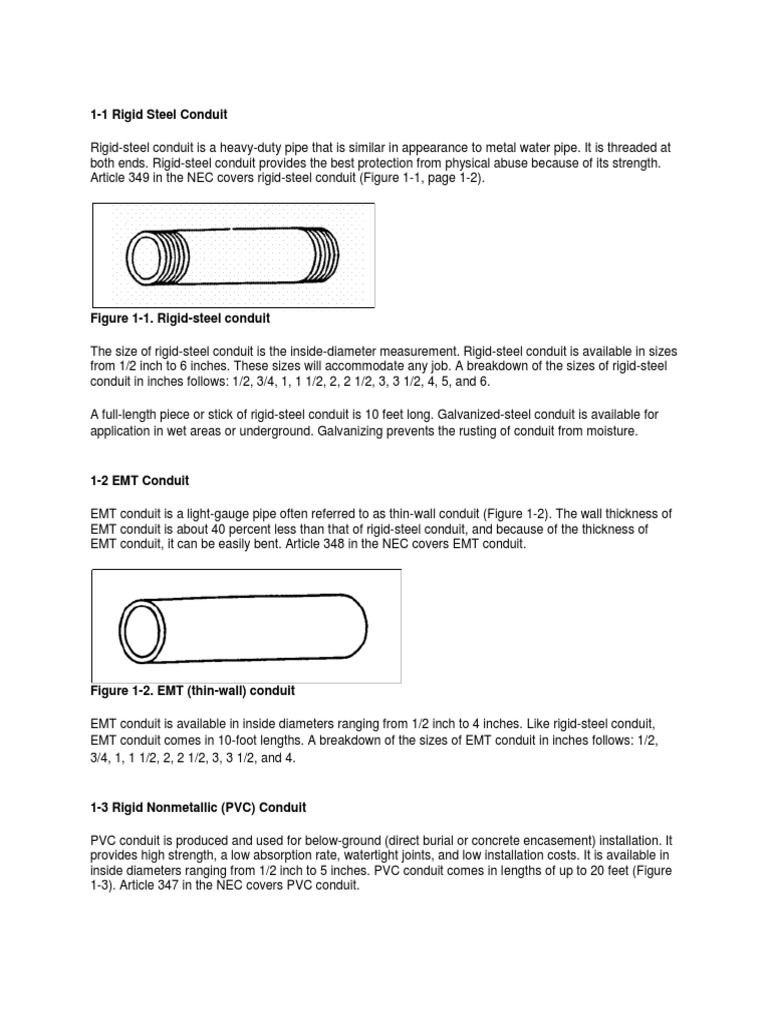 1-1 Rigid Steel Conduit

Rigid-steel conduit is a heavy-duty pipe that is similar in appearance to metal water pipe. It is threaded at both ends. Rigid-steel conduit provides the best protection from physical abuse because of its strength. Article 349 in the NEC covers rigid-steel conduit (Figure 1-1, page 1-2).

Figure 1-1. Rigid-steel conduit

The size of rigid-steel conduit is the inside-diameter measurement. Rigid-steel conduit is available in sizes from 1/2 inch to 6 inches. These sizes will accommodate any job. A breakdown of the sizes of rigid-steel conduit in inches follows: 1/2, 3/4, 1, 1 1/2, 2, 2 1/2, 3, 3 1/2, 4, 5, and 6.

A full-length piece or stick of rigid-steel conduit is 10 feet long. Galvanized-steel conduit is available for application in wet areas or underground. Galvanizing prevents the rusting of conduit from moisture.

1-2 EMT Conduit

EMT conduit is a light-gauge pipe often referred to as thin-wall conduit (Figure 1-2). The wall thickness of EMT conduit is about 40 percent less than that of rigid-steel conduit, and because of the thickness of EMT conduit, it can be easily bent. Article 348 in the NEC covers EMT conduit.

Figure 1-2. EMT (thin-wall) conduit

EMT conduit is available in inside diameters ranging from 1/2 inch to 4 inches. Like rigid-steel conduit, EMT conduit comes in 10-foot lengths. A breakdown of the sizes of EMT conduit in inches follows: 1/2, 3/4, 1, 1 1/2, 2, 2 1/2, 3, 3 1/2, and 4.

1-3 Rigid Nonmetallic (PVC) Conduit

PVC conduit is produced and used for below-ground (direct burial or concrete encasement) installation. It provides high strength, a low absorption rate, watertight joints, and low installation costs. It is available in inside diameters ranging from 1/2 inch to 5 inches. PVC conduit comes in lengths of up to 20 feet (Figure 1-3). Article 347 in the NEC covers PVC conduit.